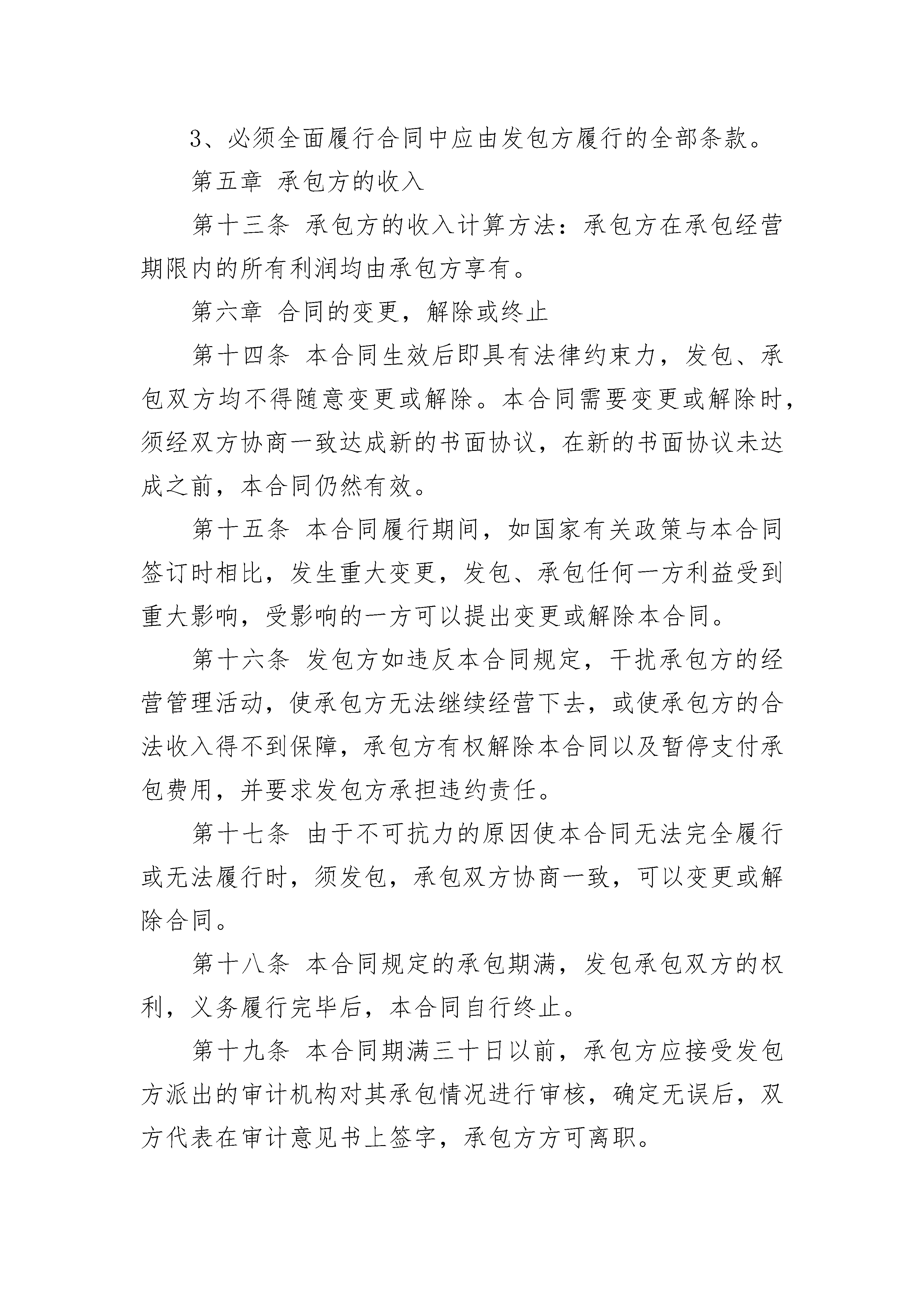 3、必须全面履行合同中应由发包方履行的全部条款。

第五章 承包方的收入

第十三条 承包方的收入计算方法：承包方在承包经营期限内的所有利润均由承包方享有。

第六章 合同的变更，解除或终止

第十四条 本合同生效后即具有法律约束力，发包、承包双方均不得随意变更或解除。本合同需要变更或解除时，须经双方协商一致达成新的书面协议，在新的书面协议未达成之前，本合同仍然有效。

第十五条 本合同履行期间，如国家有关政策与本合同签订时相比，发生重大变更，发包、承包任何一方利益受到重大影响，受影响的一方可以提出变更或解除本合同。

第十六条 发包方如违反本合同规定，干扰承包方的经营管理活动，使承包方无法继续经营下去，或使承包方的合法收入得不到保障，承包方有权解除本合同以及暂停支付承包费用，并要求发包方承担违约责任。

第十七条 由于不可抗力的原因使本合同无法完全履行或无法履行时，须发包，承包双方协商一致，可以变更或解除合同。

第十八条 本合同规定的承包期满，发包承包双方的权利，义务履行完毕后，本合同自行终止。

第十九条 本合同期满三十日以前，承包方应接受发包方派出的审计机构对其承包情况进行审核，确定无误后，双方代表在审计意见书上签字，承包方方可离职。